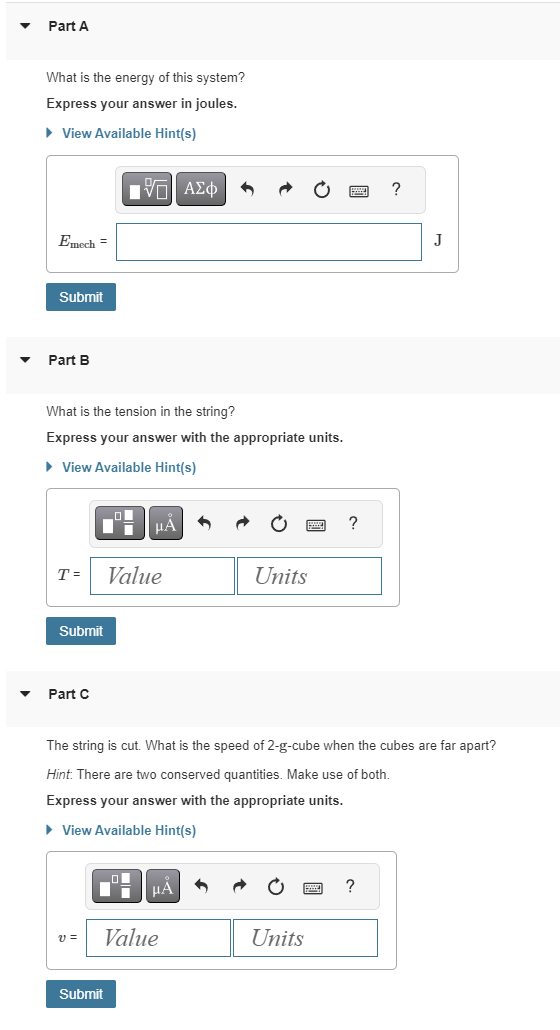 Part A

What is the energy of this system?

Express your answer in joules.

View Available Hint(s)

ΑΣφ ?

$E_{mech}$ = J

Submit

Part B

What is the tension in the string?

Express your answer with the appropriate units.

View Available Hint(s)

μÅ ?

$T$ = Value Units

Submit

Part C

The string is cut. What is the speed of 2-g-cube when the cubes are far apart?

Hint: There are two conserved quantities. Make use of both.

Express your answer with the appropriate units.

View Available Hint(s)

μÅ ?

$v$ = Value Units

Submit